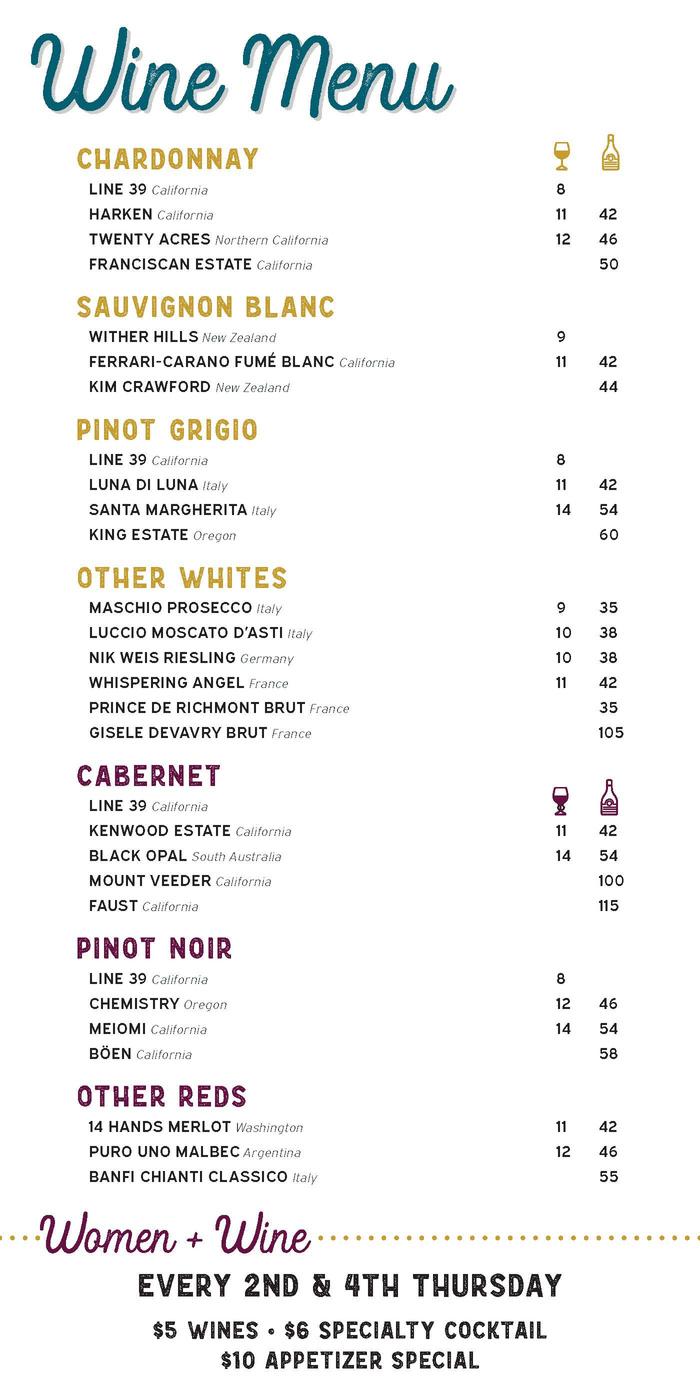 Wine Menu

CHARDONNAY

| | | |
|---|---|---|
| LINE 39 California | 8 | |
| HARKEN California | 11 | 42 |
| TWENTY ACRES Northern California | 12 | 46 |
| FRANCISCAN ESTATE California | | 50 |

SAUVIGNON BLANC

| | | |
|---|---|---|
| WITHER HILLS New Zealand | 9 | |
| FERRARI-CARANO FUMÉ BLANC California | 11 | 42 |
| KIM CRAWFORD New Zealand | | 44 |

PINOT GRIGIO

| | | |
|---|---|---|
| LINE 39 California | 8 | |
| LUNA DI LUNA Italy | 11 | 42 |
| SANTA MARGHERITA Italy | 14 | 54 |
| KING ESTATE Oregon | | 60 |

OTHER WHITES

| | | |
|---|---|---|
| MASCHIO PROSECCO Italy | 9 | 35 |
| LUCCIO MOSCATO D'ASTI Italy | 10 | 38 |
| NIK WEIS RIESLING Germany | 10 | 38 |
| WHISPERING ANGEL France | 11 | 42 |
| PRINCE DE RICHMONT BRUT France | | 35 |
| GISELE DEVAVRY BRUT France | | 105 |

CABERNET

| | | |
|---|---|---|
| LINE 39 California | | |
| KENWOOD ESTATE California | 11 | 42 |
| BLACK OPAL South Australia | 14 | 54 |
| MOUNT VEEDER California | | 100 |
| FAUST California | | 115 |

PINOT NOIR

| | | |
|---|---|---|
| LINE 39 California | 8 | |
| CHEMISTRY Oregon | 12 | 46 |
| MEIOMI California | 14 | 54 |
| BÖEN California | | 58 |

OTHER REDS

| | | |
|---|---|---|
| 14 HANDS MERLOT Washington | 11 | 42 |
| PURO UNO MALBEC Argentina | 12 | 46 |
| BANFI CHIANTI CLASSICO Italy | | 55 |

Women + Wine

EVERY 2ND & 4TH THURSDAY

$5 WINES • $6 SPECIALTY COCKTAIL
$10 APPETIZER SPECIAL